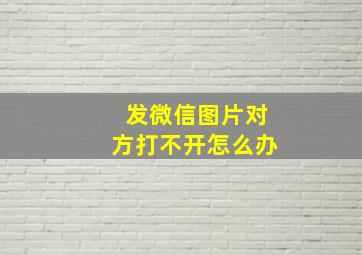 发微信图片对方打不开怎么办